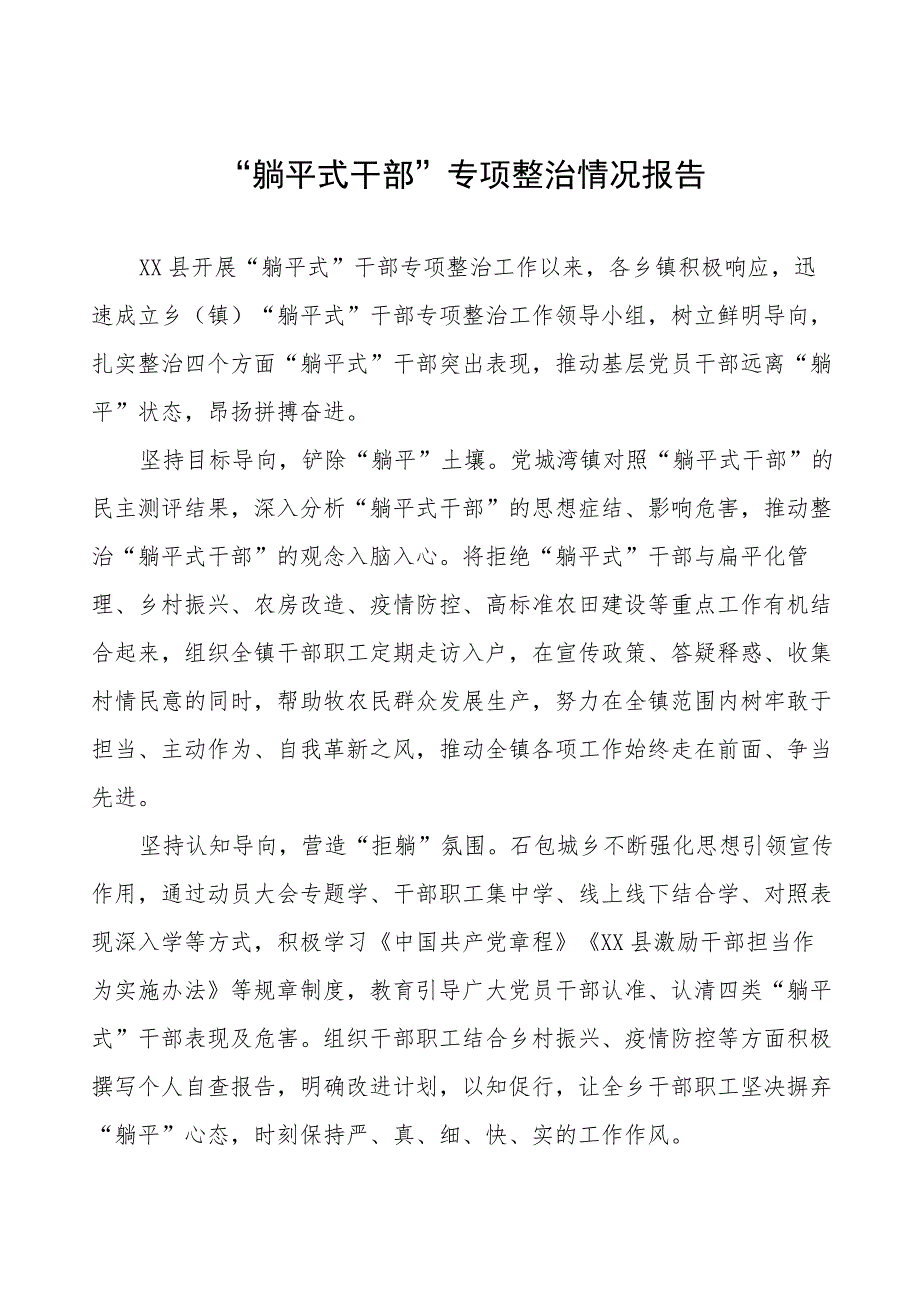 “躺平式干部”专项整治情况报告

XX县开展“躺平式”干部专项整治工作以来，各乡镇积极响应，迅速成立乡（镇）“躺平式”干部专项整治工作领导小组，树立鲜明导向，扎实整治四个方面“躺平式”干部突出表现，推动基层党员干部远离“躺平”状态，昂扬拼搏奋进。

坚持目标导向，铲除“躺平”土壤。党城湾镇对照“躺平式干部”的民主测评结果，深入分析“躺平式干部”的思想症结、影响危害，推动整治“躺平式干部”的观念入脑入心。将拒绝“躺平式”干部与扁平化管理、乡村振兴、农房改造、疫情防控、高标准农田建设等重点工作有机结合起来，组织全镇干部职工定期走访入户，在宣传政策、答疑释惑、收集村情民意的同时，帮助牧农民群众发展生产，努力在全镇范围内树牢敢于担当、主动作为、自我革新之风，推动全镇各项工作始终走在前面、争当先进。

坚持认知导向，营造“拒躺”氛围。石包城乡不断强化思想引领宣传作用，通过动员大会专题学、干部职工集中学、线上线下结合学、对照表现深入学等方式，积极学习《中国共产党章程》《XX县激励干部担当作为实施办法》等规章制度，教育引导广大党员干部认准、认清四类“躺平式”干部表现及危害。组织干部职工结合乡村振兴、疫情防控等方面积极撰写个人自查报告，明确改进计划，以知促行，让全乡干部职工坚决摒弃“躺平”心态，时刻保持严、真、细、快、实的工作作风。